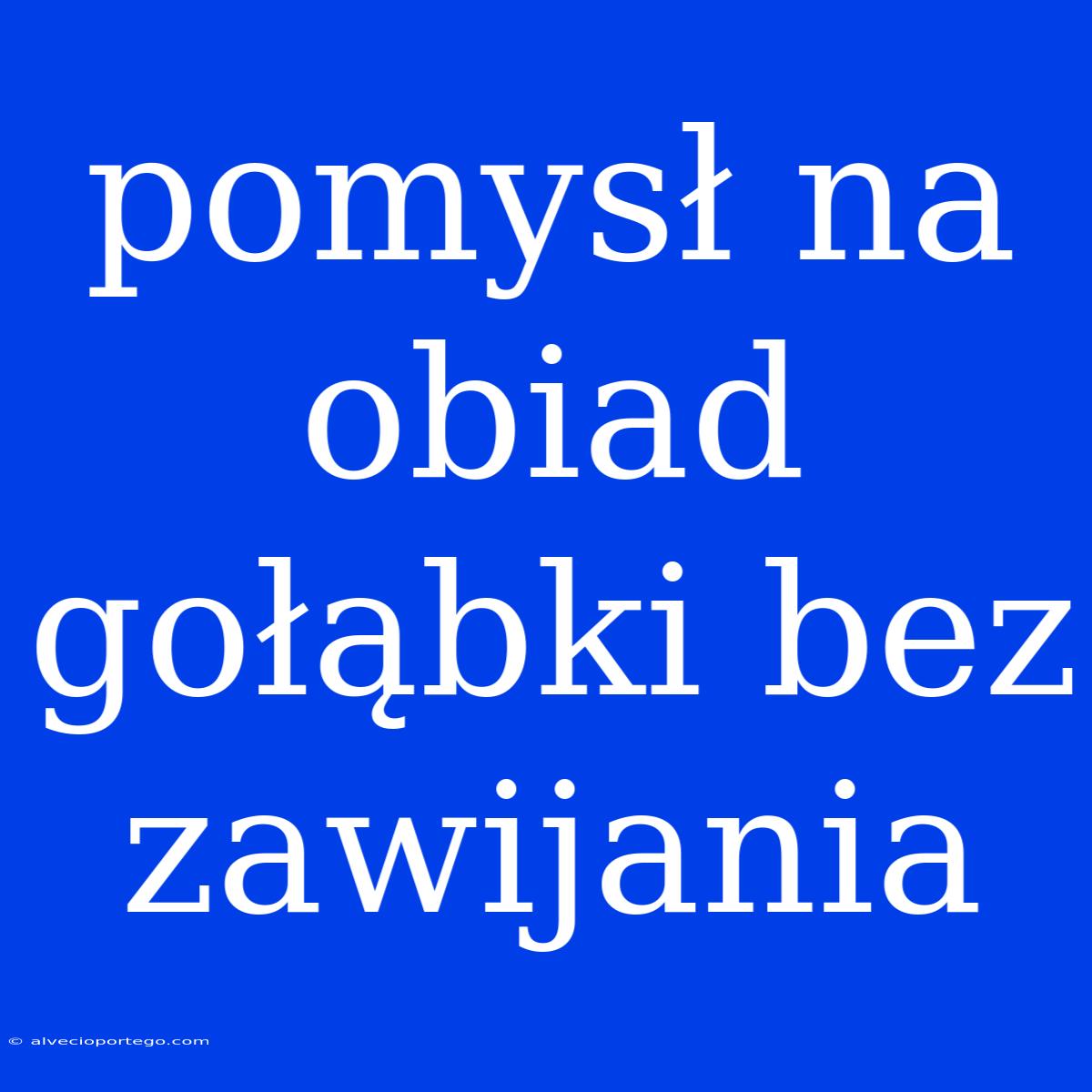 pomysł na obiad gołąbki bez zawijania

© alvecioportego.com